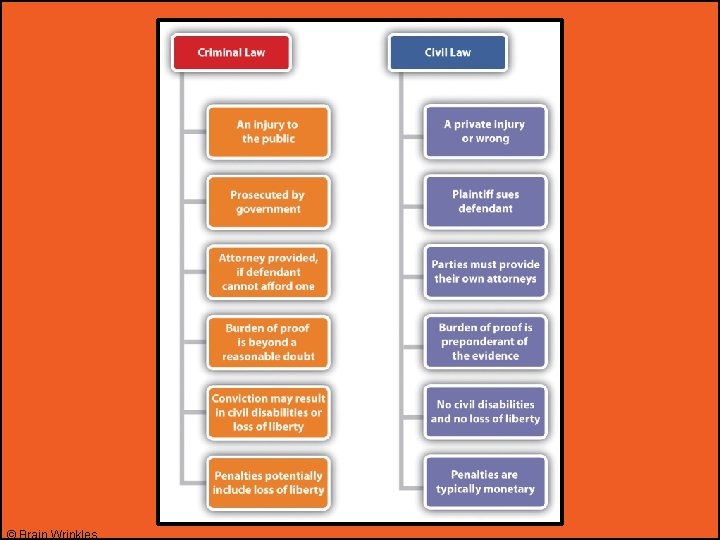 Criminal Law

An injury to the public

Prosecuted by government

Attorney provided, if defendant cannot afford one

Burden of proof is beyond a reasonable doubt

Conviction may result in civil disabilities or loss of liberty

Penalties potentially include loss of liberty

Civil Law

A private injury or wrong

Plaintiff sues defendant

Parties must provide their own attorneys

Burden of proof is preponderant of the evidence

No civil disabilities and no loss of liberty

Penalties are typically monetary

© Brain Wrinkles